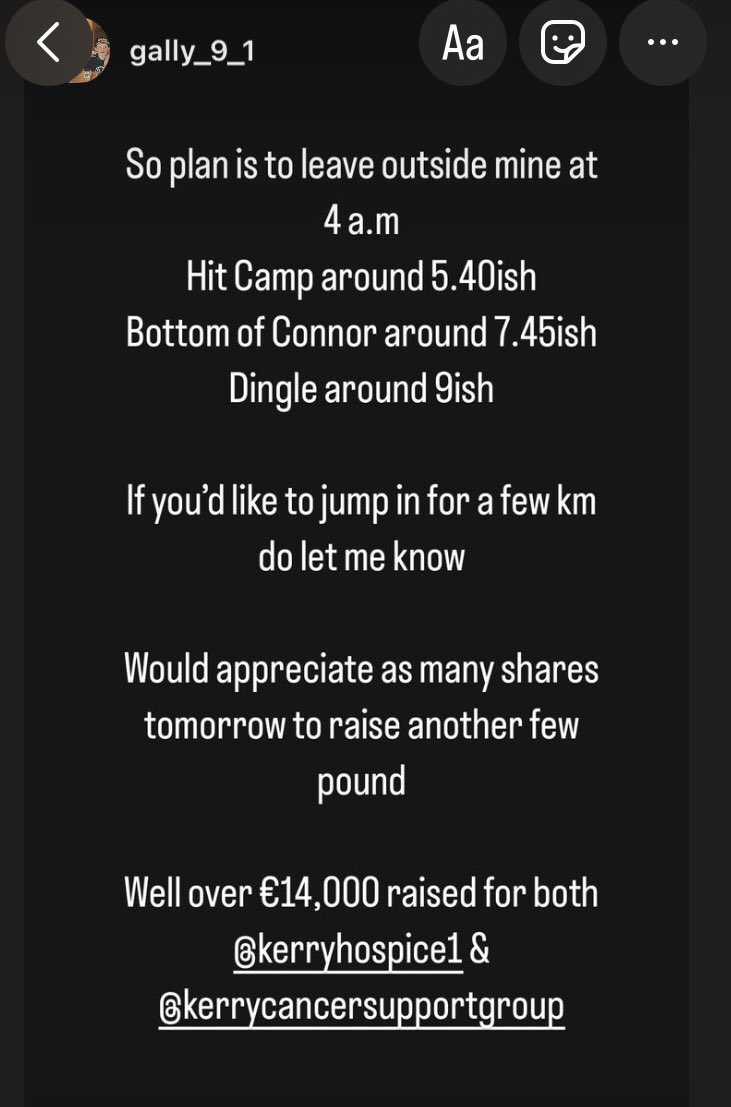 gally_9_1

Aa

So plan is to leave outside mine at 4 a.m
Hit Camp around 5.40ish
Bottom of Connor around 7.45ish
Dingle around 9ish

If you'd like to jump in for a few km do let me know

Would appreciate as many shares tomorrow to raise another few pound

Well over €14,000 raised for both @kerryhospice1 & @kerrycancersupportgroup